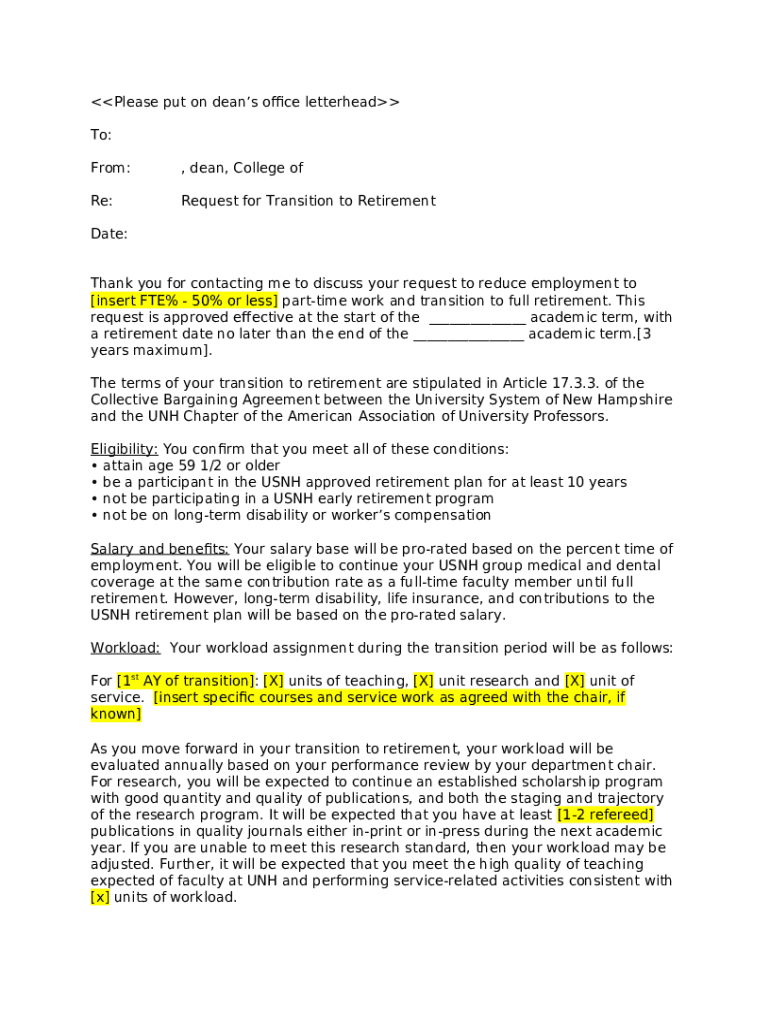 <<Please put on dean's office letterhead>>

To:

From: , dean, College of

Re: Request for Transition to Retirement

Date:

Thank you for contacting me to discuss your request to reduce employment to [insert FTE% - 50% or less] part-time work and transition to full retirement. This request is approved effective at the start of the ______________ academic term, with a retirement date no later than the end of the ________________ academic term.[3 years maximum].

The terms of your transition to retirement are stipulated in Article 17.3.3. of the Collective Bargaining Agreement between the University System of New Hampshire and the UNH Chapter of the American Association of University Professors.

Eligibility: You confirm that you meet all of these conditions:
• attain age 59 1/2 or older
• be a participant in the USNH approved retirement plan for at least 10 years
• not be participating in a USNH early retirement program
• not be on long-term disability or worker's compensation

Salary and benefits: Your salary base will be pro-rated based on the percent time of employment. You will be eligible to continue your USNH group medical and dental coverage at the same contribution rate as a full-time faculty member until full retirement. However, long-term disability, life insurance, and contributions to the USNH retirement plan will be based on the pro-rated salary.

Workload: Your workload assignment during the transition period will be as follows:

For [1$^{st}$ AY of transition]: [X] units of teaching, [X] unit research and [X] unit of service. [insert specific courses and service work as agreed with the chair, if known]

As you move forward in your transition to retirement, your workload will be evaluated annually based on your performance review by your department chair. For research, you will be expected to continue an established scholarship program with good quantity and quality of publications, and both the staging and trajectory of the research program. It will be expected that you have at least [1-2 refereed] publications in quality journals either in-print or in-press during the next academic year. If you are unable to meet this research standard, then your workload may be adjusted. Further, it will be expected that you meet the high quality of teaching expected of faculty at UNH and performing service-related activities consistent with [x] units of workload.